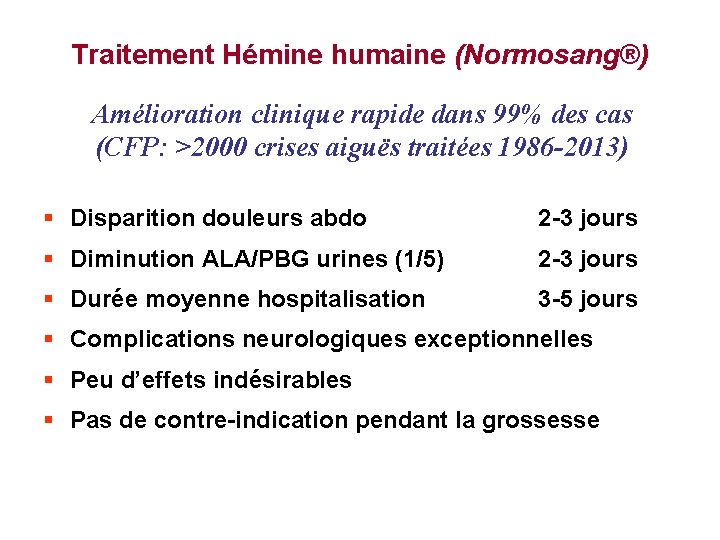 Traitement Hémine humaine (Normosang®)

Amélioration clinique rapide dans 99% des cas (CFP: >2000 crises aiguës traitées 1986-2013)

▪ Disparition douleurs abdo 2-3 jours
▪ Diminution ALA/PBG urines (1/5) 2-3 jours
▪ Durée moyenne hospitalisation 3-5 jours
▪ Complications neurologiques exceptionnelles
▪ Peu d'effets indésirables
▪ Pas de contre-indication pendant la grossesse